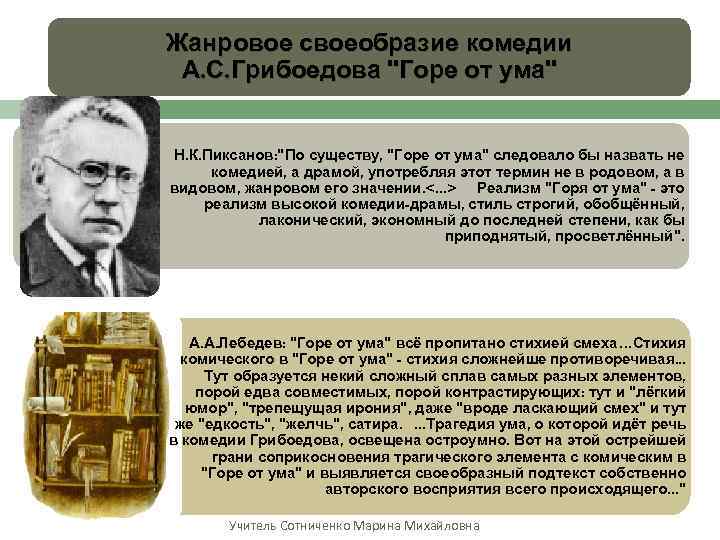 Жанровое своеобразие комедии А.С.Грибоедова "Горе от ума"

Н.К.Пиксанов:"По существу, "Горе от ума" следовало бы назвать не комедией, а драмой, употребляя этот термин не в родовом, а в видовом, жанровом его значении.<...> Реализм "Горя от ума" - это реализм высокой комедии-драмы, стиль строгий, обобщённый, лаконический, экономный до последней степени, как бы приподнятый, просветлённый".

А.А.Лебедев: "Горе от ума" всё пропитано стихией смеха…Стихия комического в "Горе от ума" - стихия сложнейше противоречивая... Тут образуется некий сложный сплав самых разных элементов, порой едва совместимых, порой контрастирующих: тут и "лёгкий юмор", "трепещущая ирония", даже "вроде ласкающий смех" и тут же "едкость", "желчь", сатира. ...Трагедия ума, о которой идёт речь в комедии Грибоедова, освещена остроумно. Вот на этой острейшей грани соприкосновения трагического элемента с комическим в "Горе от ума" и выявляется своеобразный подтекст собственно авторского восприятия всего происходящего..."

Учитель Сотниченко Марина Михайловна